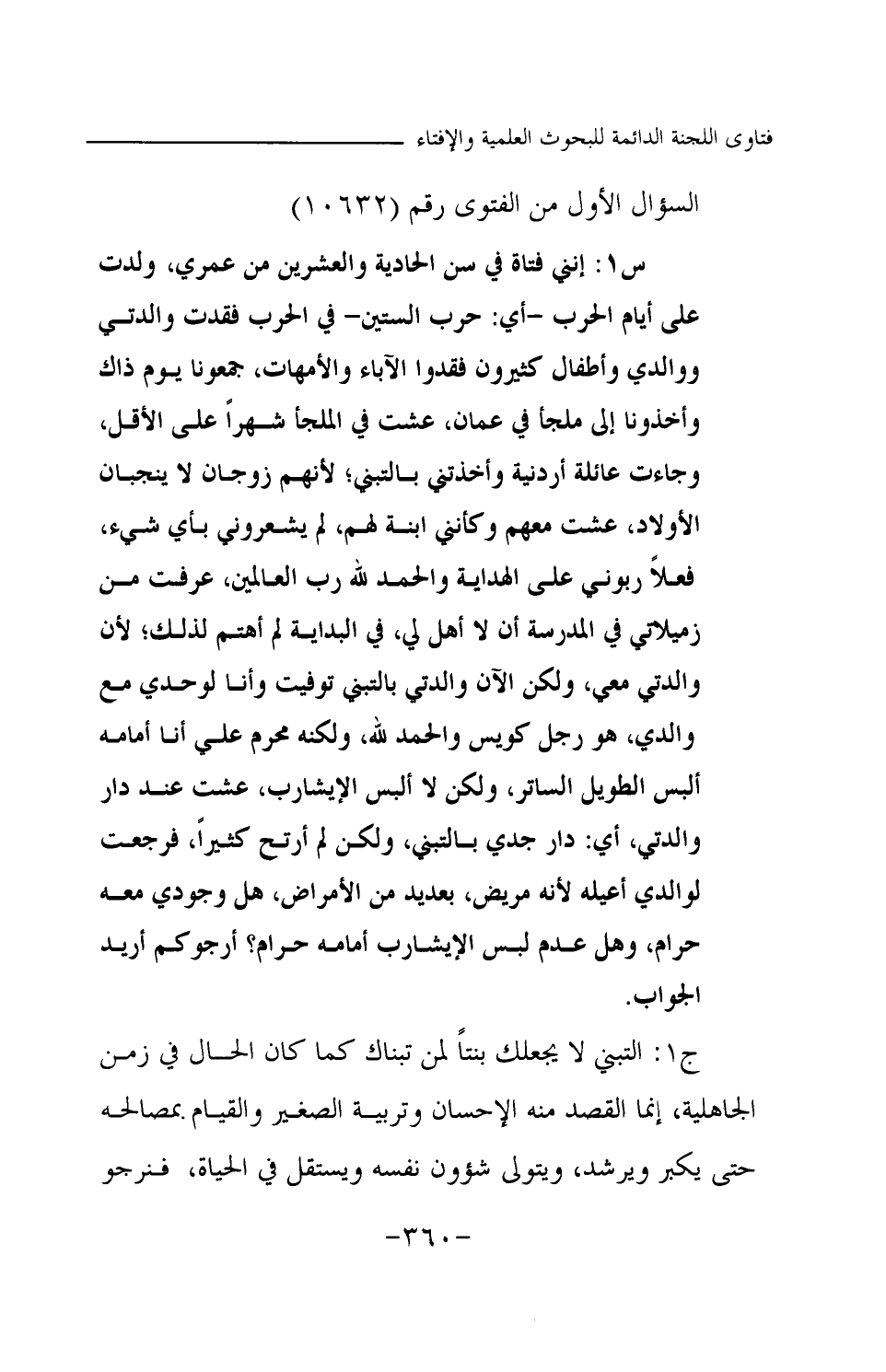 فتاوى اللجنة الدائمة للبحوث العلمية والإفتاء

السؤال الأول من الفتوى رقم (١٠٦٣٢)

س١: إنني فتاة في سن الحادية والعشرين من عمري، ولدت على أيام الحرب -أي: حرب الستين- في الحرب فقدت والدتي ووالدي وأطفال كثيرون فقدوا الآباء والأمهات، جمعونا يوم ذاك وأخذونا إلى ملجأ في عمان، عشت في الملجأ شهراً على الأقل، وجاءت عائلة أردنية وأخذتني بالتبني؛ لأنهم زوجان لا ينجبان الأولاد، عشت معهم وكأنني ابنة لهم، لم يشعروني بأي شيء، فعلاً ربوني على الهداية والحمد لله رب العالمين، عرفت من زميلاتي في المدرسة أن لا أهل لي، في البداية لم أهتم لذلك؛ لأن والدتي معي، ولكن الآن والدتي بالتبني توفيت وأنا لوحدي مع والدي، هو رجل كويس والحمد لله، ولكنه محرم علي أنا أمامه ألبس الطويل الساتر، ولكن لا ألبس الإيشارب، عشت عند دار والدتي، أي: دار جدي بالتبني، ولكن لم أرتح كثيراً، فرجعت لوالدي أعيله لأنه مريض، بعديد من الأمراض، هل وجودي معه حرام، وهل عدم لبس الإيشارب أمامه حرام؟ أرجوكم أريد الجواب.

ج١: التبني لا يجعلك بنتاً لمن تبناك كما كان الحال في زمن الجاهلية، إنما القصد منه الإحسان وتربية الصغير والقيام بمصالحه حتى يكبر ويرشد، ويتولى شؤون نفسه ويستقل في الحياة، فنرجو

-٣٦٠-